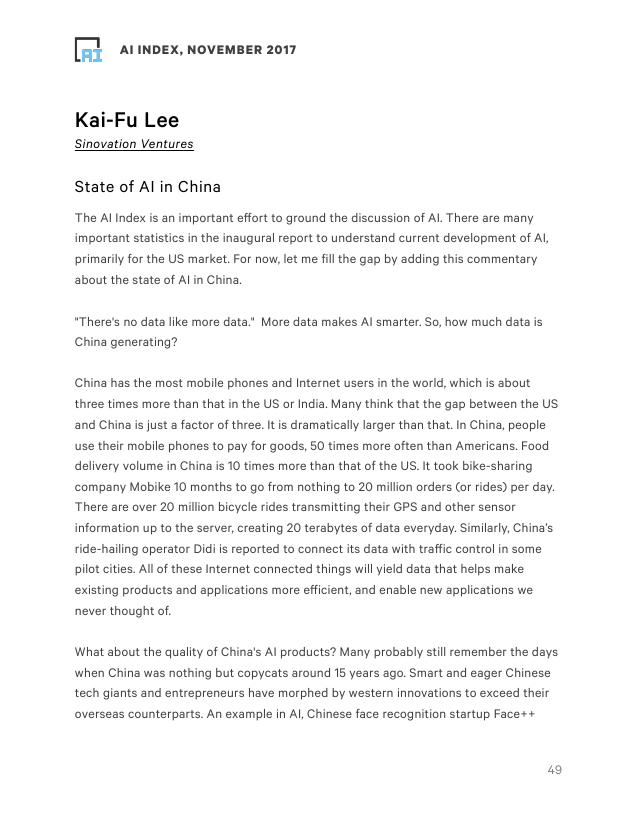 AI AI INDEX, NOVEMBER 2017

Kai-Fu Lee
Sinovation Ventures

State of AI in China

The AI Index is an important effort to ground the discussion of AI. There are many important statistics in the inaugural report to understand current development of AI, primarily for the US market. For now, let me fill the gap by adding this commentary about the state of AI in China.

"There's no data like more data." More data makes AI smarter. So, how much data is China generating?

China has the most mobile phones and Internet users in the world, which is about three times more than that in the US or India. Many think that the gap between the US and China is just a factor of three. It is dramatically larger than that. In China, people use their mobile phones to pay for goods, 50 times more often than Americans. Food delivery volume in China is 10 times more than that of the US. It took bike-sharing company Mobike 10 months to go from nothing to 20 million orders (or rides) per day. There are over 20 million bicycle rides transmitting their GPS and other sensor information up to the server, creating 20 terabytes of data everyday. Similarly, China's ride-hailing operator Didi is reported to connect its data with traffic control in some pilot cities. All of these Internet connected things will yield data that helps make existing products and applications more efficient, and enable new applications we never thought of.

What about the quality of China's AI products? Many probably still remember the days when China was nothing but copycats around 15 years ago. Smart and eager Chinese tech giants and entrepreneurs have morphed by western innovations to exceed their overseas counterparts. An example in AI, Chinese face recognition startup Face++

49